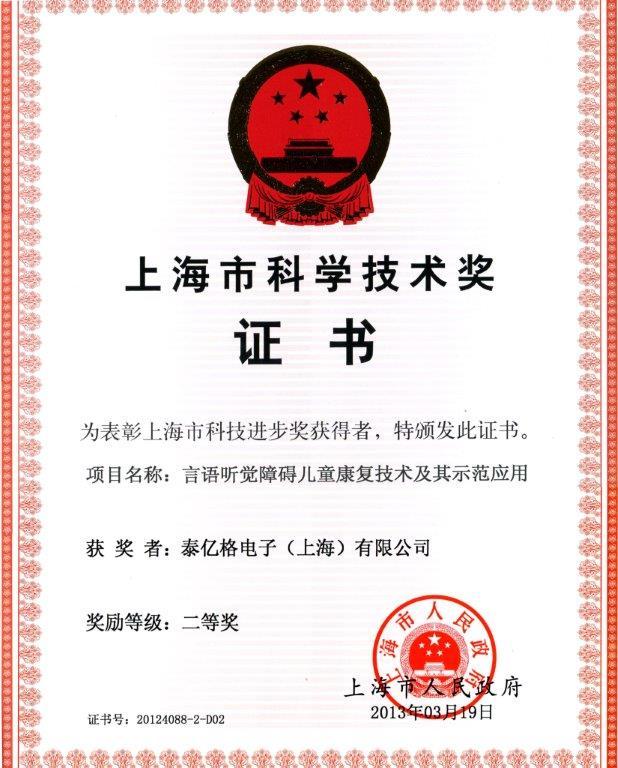 上海市科学技术奖

证 书

为表彰上海市科技进步奖获得者，特颁发此证书。

项目名称：言语听觉障碍儿童康复技术及其示范应用

获 奖 者：泰亿格电子（上海）有限公司

奖励等级：二等奖

上海市人民政府

上海市人民政府
2013年03月19日

证书号：20124088-2-D02